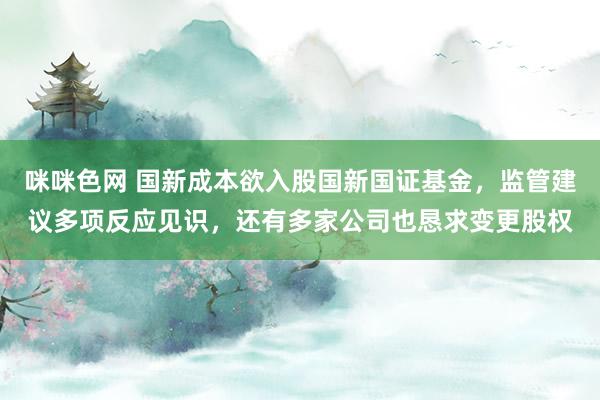 咪咪色网 国新成本欲入股国新国证基金，监管建议多项反应见识，还有多家公司也恳求变更股权